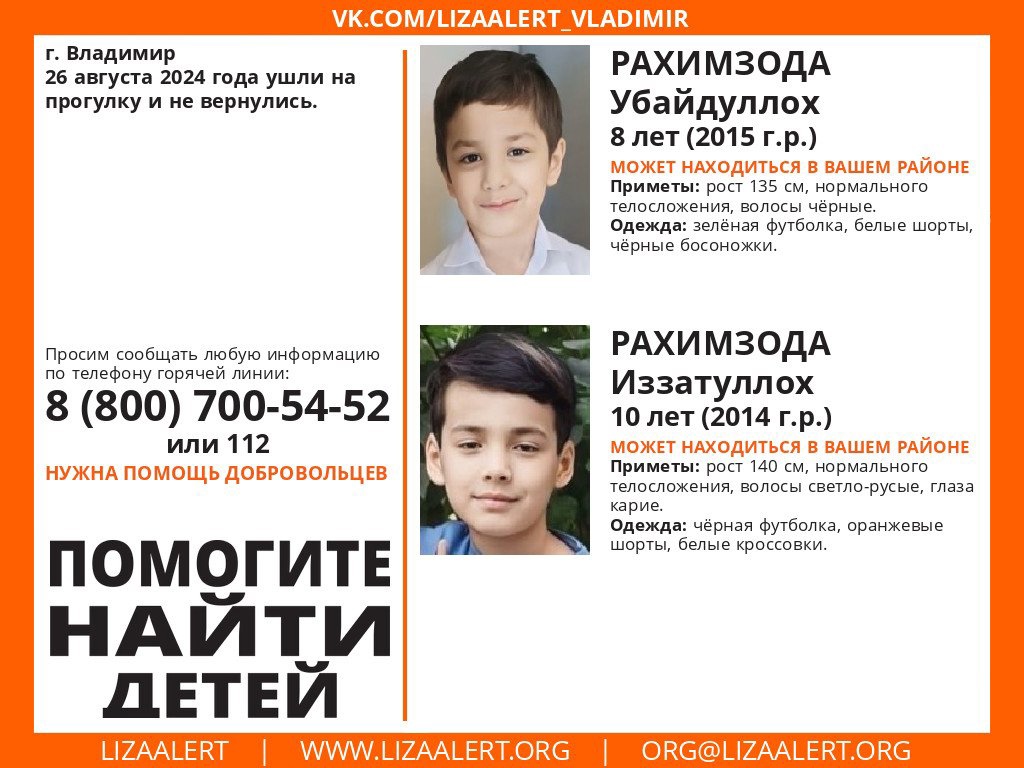 VK.COM/LIZAALERT_VLADIMIR

г. Владимир
26 августа 2024 года ушли на прогулку и не вернулись.

Просим сообщать любую информацию по телефону горячей линии:
8 (800) 700-54-52
или 112
НУЖНА ПОМОЩЬ ДОБРОВОЛЬЦЕВ

ПОМОГИТЕ
НАЙТИ
ДЕТЕЙ

РАХИМЗОДА
Убайдуллох
8 лет (2015 г.р.)
МОЖЕТ НАХОДИТЬСЯ В ВАШЕМ РАЙОНЕ
Приметы: рост 135 см, нормального телосложения, волосы чёрные.
Одежда: зелёная футболка, белые шорты, чёрные босоножки.

РАХИМЗОДА
Иззатуллох
10 лет (2014 г.р.)
МОЖЕТ НАХОДИТЬСЯ В ВАШЕМ РАЙОНЕ
Приметы: рост 140 см, нормального телосложения, волосы светло-русые, глаза карие.
Одежда: чёрная футболка, оранжевые шорты, белые кроссовки.

LIZAALERT | WWW.LIZAALERT.ORG | ORG@LIZAALERT.ORG